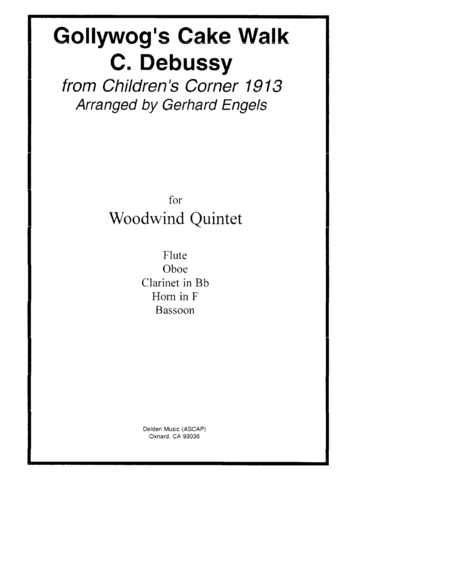 Gollywog's Cake Walk
C. Debussy
from Children's Corner 1913
Arranged by Gerhard Engels

for
Woodwind Quintet

Flute
Oboe
Clarinet in Bb
Horn in F
Bassoon

Delden Music (ASCAP)
Oxnard, CA 93036